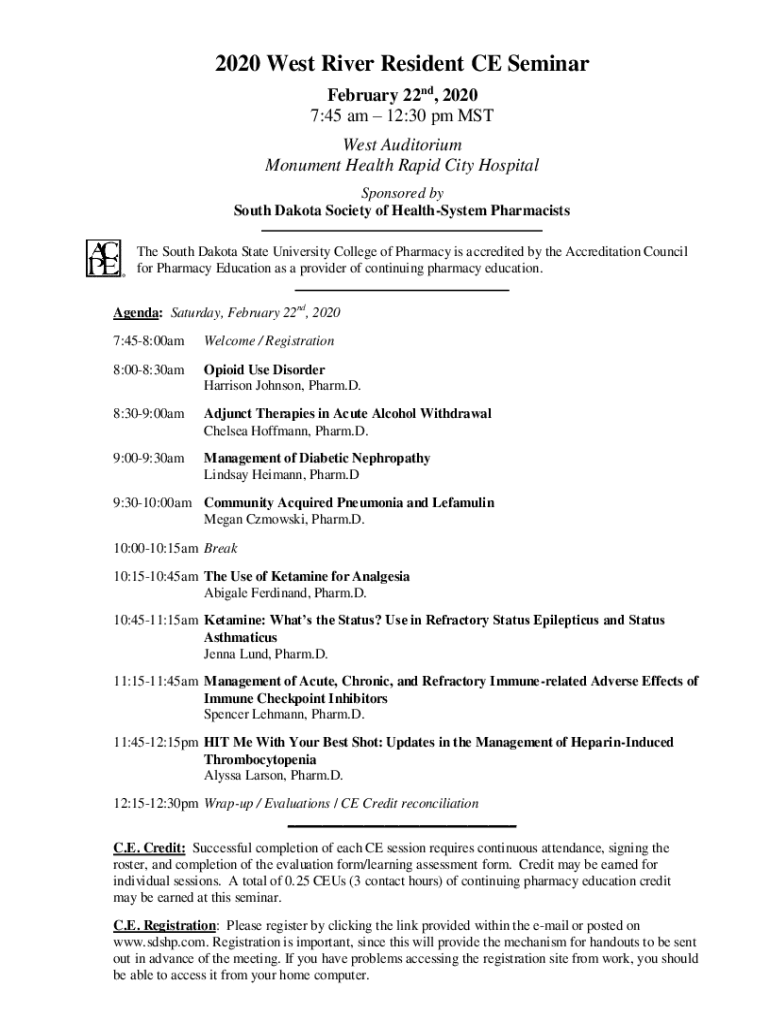 2020 West River Resident CE Seminar

February 22$^{nd}$, 2020
7:45 am – 12:30 pm MST

West Auditorium
Monument Health Rapid City Hospital

Sponsored by
South Dakota Society of Health-System Pharmacists

ACPE

The South Dakota State University College of Pharmacy is accredited by the Accreditation Council for Pharmacy Education as a provider of continuing pharmacy education.

Agenda: Saturday, February 22$^{nd}$, 2020

7:45-8:00am Welcome / Registration

8:00-8:30am Opioid Use Disorder
Harrison Johnson, Pharm.D.

8:30-9:00am Adjunct Therapies in Acute Alcohol Withdrawal
Chelsea Hoffmann, Pharm.D.

9:00-9:30am Management of Diabetic Nephropathy
Lindsay Heimann, Pharm.D

9:30-10:00am Community Acquired Pneumonia and Lefamulin
Megan Czmowski, Pharm.D.

10:00-10:15am Break

10:15-10:45am The Use of Ketamine for Analgesia
Abigale Ferdinand, Pharm.D.

10:45-11:15am Ketamine: What's the Status? Use in Refractory Status Epilepticus and Status Asthmaticus
Jenna Lund, Pharm.D.

11:15-11:45am Management of Acute, Chronic, and Refractory Immune-related Adverse Effects of Immune Checkpoint Inhibitors
Spencer Lehmann, Pharm.D.

11:45-12:15pm HIT Me With Your Best Shot: Updates in the Management of Heparin-Induced Thrombocytopenia
Alyssa Larson, Pharm.D.

12:15-12:30pm Wrap-up / Evaluations / CE Credit reconciliation

C.E. Credit: Successful completion of each CE session requires continuous attendance, signing the roster, and completion of the evaluation form/learning assessment form. Credit may be earned for individual sessions. A total of 0.25 CEUs (3 contact hours) of continuing pharmacy education credit may be earned at this seminar.

C.E. Registration: Please register by clicking the link provided within the e-mail or posted on www.sdshp.com. Registration is important, since this will provide the mechanism for handouts to be sent out in advance of the meeting. If you have problems accessing the registration site from work, you should be able to access it from your home computer.